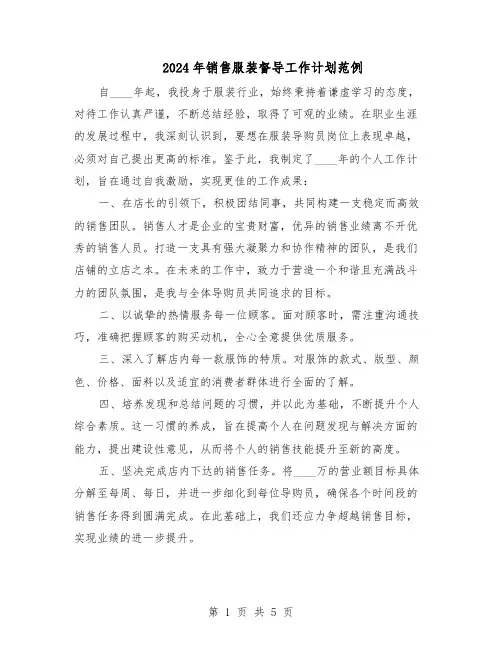 2024年销售服装督导工作计划范例

自____年起，我投身于服装行业，始终秉持着谦虚学习的态度，对待工作认真严谨，不断总结经验，取得了可观的业绩。在职业生涯的发展过程中，我深刻认识到，要想在服装导购员岗位上表现卓越，必须对自己提出更高的标准。鉴于此，我制定了____年的个人工作计划，旨在通过自我激励，实现更佳的工作成果：

一、在店长的引领下，积极团结同事，共同构建一支稳定而高效的销售团队。销售人才是企业的宝贵财富，优异的销售业绩离不开优秀的销售人员。打造一支具有强大凝聚力和协作精神的团队，是我们店铺的立店之本。在未来的工作中，致力于营造一个和谐且充满战斗力的团队氛围，是我与全体导购员共同追求的目标。

二、以诚挚的热情服务每一位顾客。面对顾客时，需注重沟通技巧，准确把握顾客的购买动机，全心全意提供优质服务。

三、深入了解店内每一款服饰的特质。对服饰的款式、版型、颜色、价格、面料以及适宜的消费者群体进行全面的了解。

四、培养发现和总结问题的习惯，并以此为基础，不断提升个人综合素质。这一习惯的养成，旨在提高个人在问题发现与解决方面的能力，提出建设性意见，从而将个人的销售技能提升至新的高度。

五、坚决完成店内下达的销售任务。将____万的营业额目标具体分解至每周、每日，并进一步细化到每位导购员，确保各个时间段的销售任务得到圆满完成。在此基础上，我们还应力争超越销售目标，实现业绩的进一步提升。

第 1 页 共 5 页